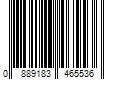 0 889183 465536